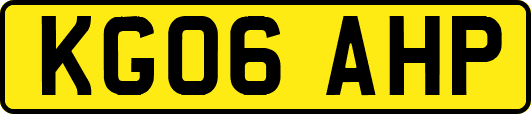 KG06 AHP